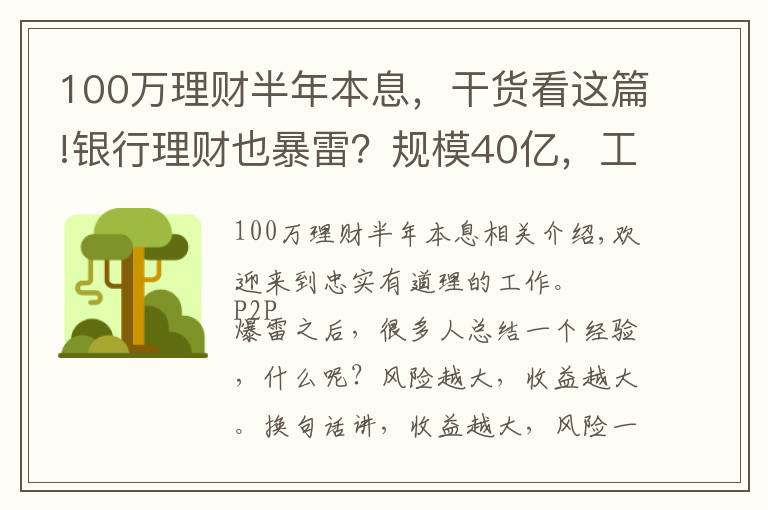 100万理财半年本息，干货看这篇!银行理财也暴雷？规模40亿，工

100万理财半年本息相关介绍,欢迎来到忠实有道理的工作。

P2P

爆雷之后，很多人总结一个经验，什么呢？风险越大，收益越大。换句话讲，收益越大，风险一